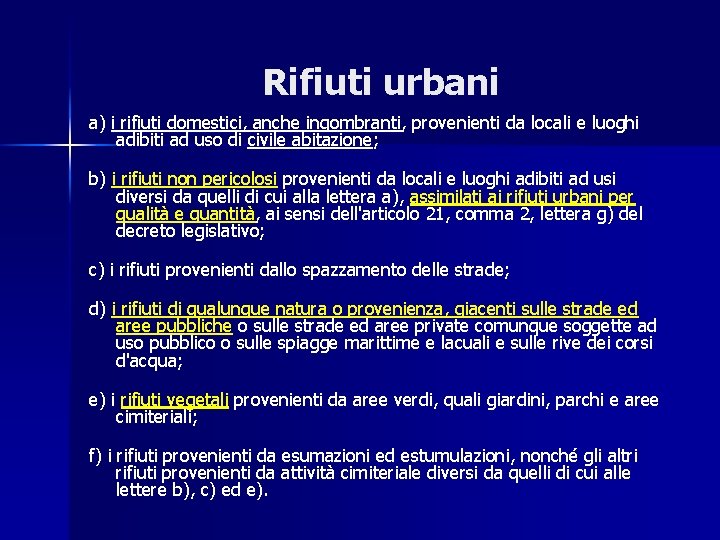 Rifiuti urbani

a) i rifiuti domestici, anche ingombranti, provenienti da locali e luoghi adibiti ad uso di civile abitazione;

b) i rifiuti non pericolosi provenienti da locali e luoghi adibiti ad usi diversi da quelli di cui alla lettera a), assimilati ai rifiuti urbani per qualità e quantità, ai sensi dell'articolo 21, comma 2, lettera g) del decreto legislativo;

c) i rifiuti provenienti dallo spazzamento delle strade;

d) i rifiuti di qualunque natura o provenienza, giacenti sulle strade ed aree pubbliche o sulle strade ed aree private comunque soggette ad uso pubblico o sulle spiagge marittime e lacuali e sulle rive dei corsi d'acqua;

e) i rifiuti vegetali provenienti da aree verdi, quali giardini, parchi e aree cimiteriali;

f) i rifiuti provenienti da esumazioni ed estumulazioni, nonché gli altri rifiuti provenienti da attività cimiteriale diversi da quelli di cui alle lettere b), c) ed e).